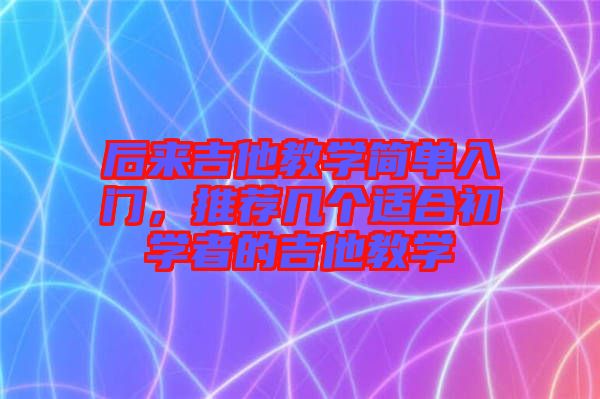 后来吉他教学简单入门，推荐几个适合初学者的吉他教学